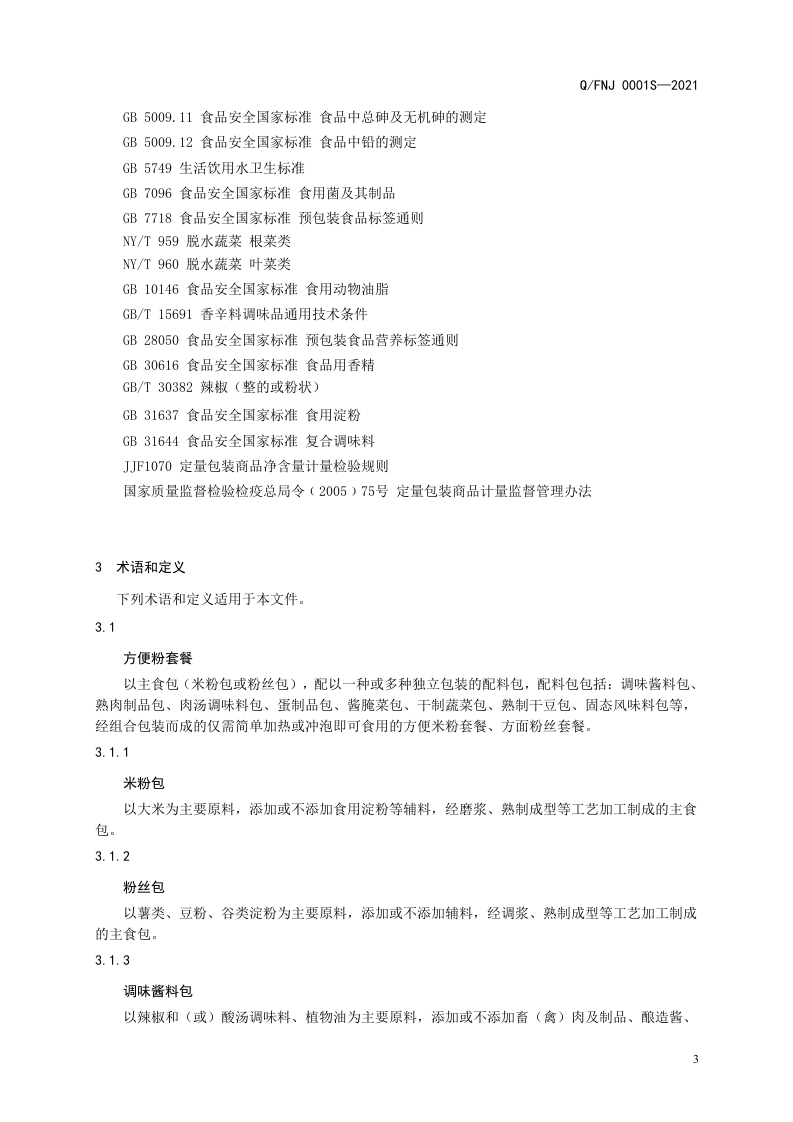 Q/FNJ 0001S—2021

GB 5009.11 食品安全国家标准 食品中总砷及无机砷的测定
GB 5009.12 食品安全国家标准 食品中铅的测定
GB 5749 生活饮用水卫生标准
GB 7096 食品安全国家标准 食用菌及其制品
GB 7718 食品安全国家标准 预包装食品标签通则
NY/T 959 脱水蔬菜 根菜类
NY/T 960 脱水蔬菜 叶菜类
GB 10146 食品安全国家标准 食用动物油脂
GB/T 15691 香辛料调味品通用技术条件
GB 28050 食品安全国家标准 预包装食品营养标签通则
GB 30616 食品安全国家标准 食品用香精
GB/T 30382 辣椒（整的或粉状）
GB 31637 食品安全国家标准 食用淀粉
GB 31644 食品安全国家标准 复合调味料
JJF1070 定量包装商品净含量计量检验规则
国家质量监督检验检疫总局令（2005）75号 定量包装商品计量监督管理办法

3 术语和定义

下列术语和定义适用于本文件。

3.1

方便粉套餐

以主食包（米粉包或粉丝包），配以一种或多种独立包装的配料包，配料包包括：调味酱料包、熟肉制品包、肉汤调味料包、蛋制品包、酱腌菜包、干制蔬菜包、熟制干豆包、固态风味料包等，经组合包装而成的仅需简单加热或冲泡即可食用的方便米粉套餐、方面粉丝套餐。

3.1.1

米粉包

以大米为主要原料，添加或不添加食用淀粉等辅料，经磨浆、熟制成型等工艺加工制成的主食包。

3.1.2

粉丝包

以薯类、豆粉、谷类淀粉为主要原料，添加或不添加辅料，经调浆、熟制成型等工艺加工制成的主食包。

3.1.3

调味酱料包

以辣椒和（或）酸汤调味料、植物油为主要原料，添加或不添加畜（禽）肉及制品、酿造酱、

3